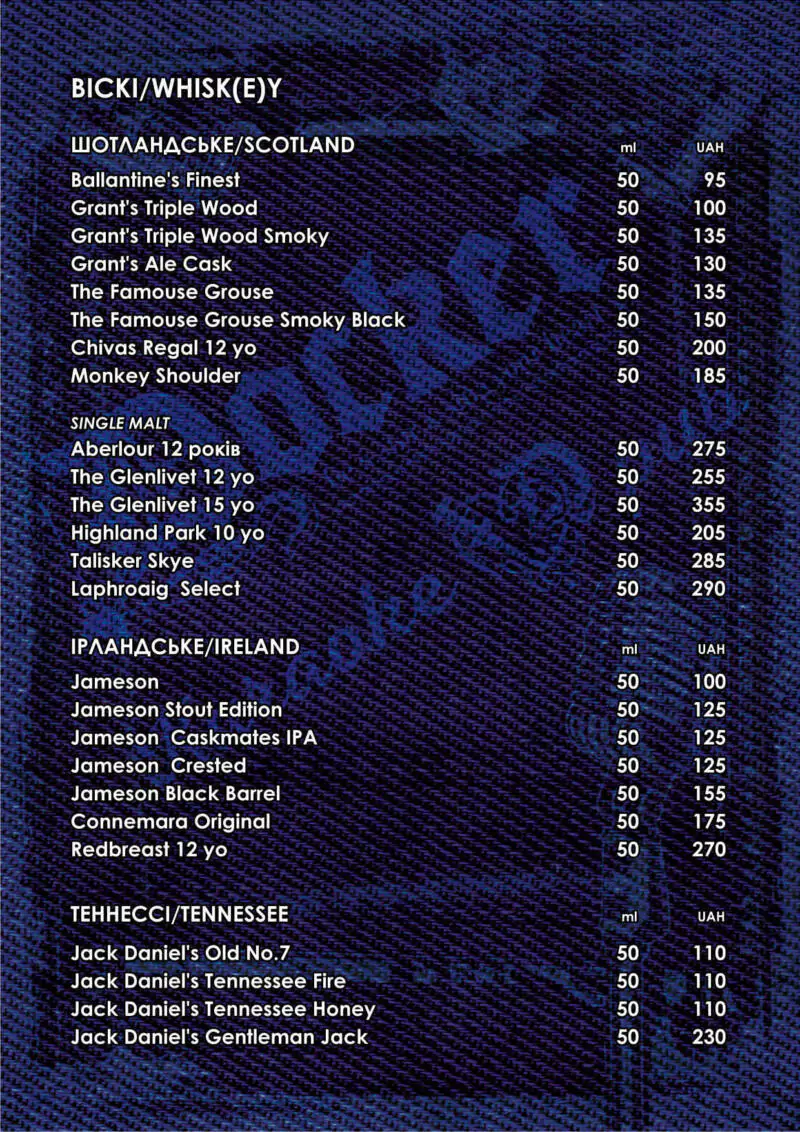 ВІСКІ/WHISK(E)Y

| ШОТЛАНДСЬКЕ/SCOTLAND | ml | UAH |
|---|---|---|
| Ballantine's Finest | 50 | 95 |
| Grant's Triple Wood | 50 | 100 |
| Grant's Triple Wood Smoky | 50 | 135 |
| Grant's Ale Cask | 50 | 130 |
| The Famouse Grouse | 50 | 135 |
| The Famouse Grouse Smoky Black | 50 | 150 |
| Chivas Regal 12 yo | 50 | 200 |
| Monkey Shoulder | 50 | 185 |
| SINGLE MALT | | |
| Aberlour 12 років | 50 | 275 |
| The Glenlivet 12 yo | 50 | 255 |
| The Glenlivet 15 yo | 50 | 355 |
| Highland Park 10 yo | 50 | 205 |
| Talisker Skye | 50 | 285 |
| Laphroaig Select | 50 | 290 |

| ІРЛАНДСЬКЕ/IRELAND | ml | UAH |
|---|---|---|
| Jameson | 50 | 100 |
| Jameson Stout Edition | 50 | 125 |
| Jameson Caskmates IPA | 50 | 125 |
| Jameson Crested | 50 | 125 |
| Jameson Black Barrel | 50 | 155 |
| Connemara Original | 50 | 175 |
| Redbreast 12 yo | 50 | 270 |

| ТЕННЕССІ/TENNESSEE | ml | UAH |
|---|---|---|
| Jack Daniel's Old No.7 | 50 | 110 |
| Jack Daniel's Tennessee Fire | 50 | 110 |
| Jack Daniel's Tennessee Honey | 50 | 110 |
| Jack Daniel's Gentleman Jack | 50 | 230 |